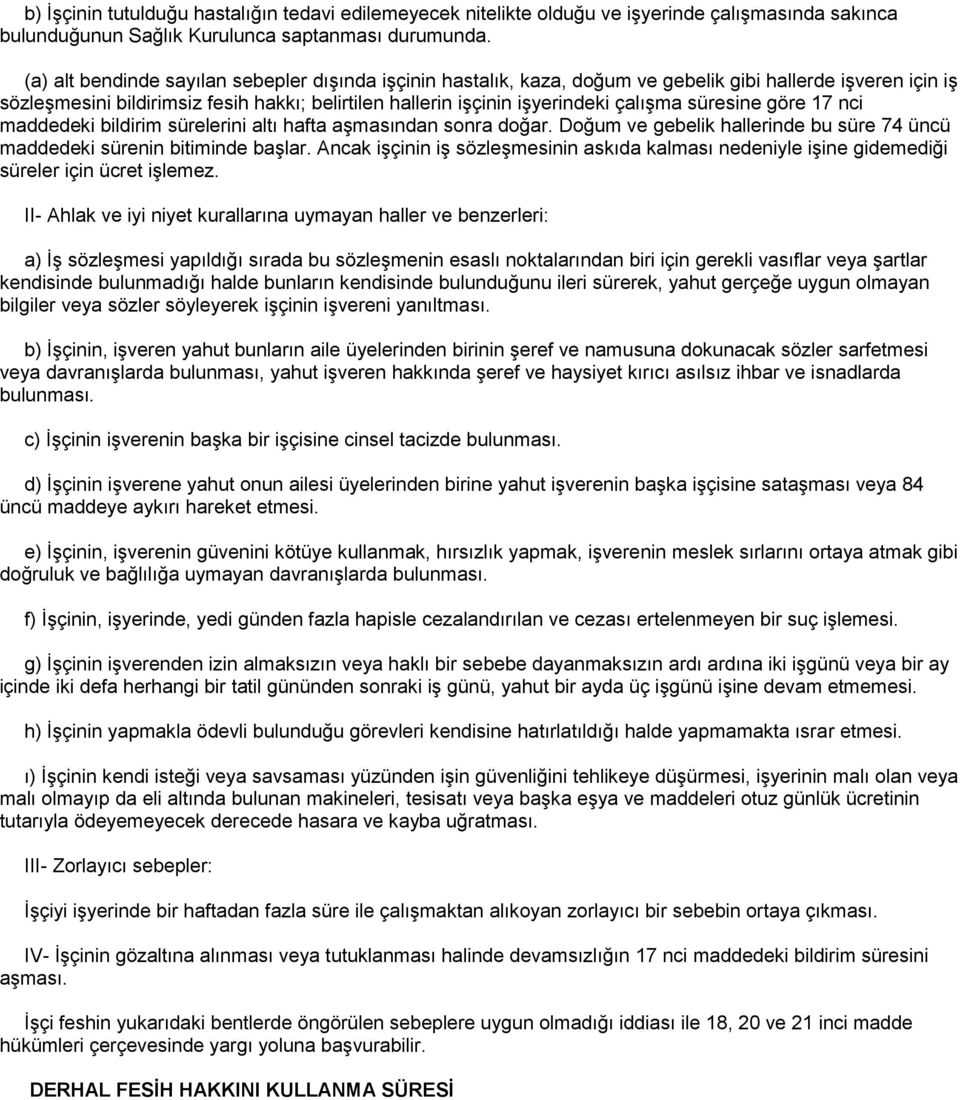 b) İşçinin tutulduğu hastalığın tedavi edilemeyecek nitelikte olduğu ve işyerinde çalışmasında sakınca bulunduğunun Sağlık Kurulunca saptanması durumunda.

(a) alt bendinde sayılan sebepler dışında işçinin hastalık, kaza, doğum ve gebelik gibi hallerde işveren için iş sözleşmesini bildirimsiz fesih hakkı; belirtilen hallerin işçinin işyerindeki çalışma süresine göre 17 nci maddedeki bildirim sürelerini altı hafta aşmasından sonra doğar. Doğum ve gebelik hallerinde bu süre 74 üncü maddedeki sürenin bitiminde başlar. Ancak işçinin iş sözleşmesinin askıda kalması nedeniyle işine gidemediği süreler için ücret işlemez.

II- Ahlak ve iyi niyet kurallarına uymayan haller ve benzerleri:

a) İş sözleşmesi yapıldığı sırada bu sözleşmenin esaslı noktalarından biri için gerekli vasıflar veya şartlar kendisinde bulunmadığı halde bunların kendisinde bulunduğunu ileri sürerek, yahut gerçeğe uygun olmayan bilgiler veya sözler söyleyerek işçinin işvereni yanıltması.

b) İşçinin, işveren yahut bunların aile üyelerinden birinin şeref ve namusuna dokunacak sözler sarfetmesi veya davranışlarda bulunması, yahut işveren hakkında şeref ve haysiyet kırıcı asılsız ihbar ve isnadlarda bulunması.

c) İşçinin işverenin başka bir işçisine cinsel tacizde bulunması.

d) İşçinin işverene yahut onun ailesi üyelerinden birine yahut işverenin başka işçisine sataşması veya 84 üncü maddeye aykırı hareket etmesi.

e) İşçinin, işverenin güvenini kötüye kullanmak, hırsızlık yapmak, işverenin meslek sırlarını ortaya atmak gibi doğruluk ve bağlılığa uymayan davranışlarda bulunması.

f) İşçinin, işyerinde, yedi günden fazla hapisle cezalandırılan ve cezası ertelenmeyen bir suç işlemesi.

g) İşçinin işverenden izin almaksızın veya haklı bir sebebe dayanmaksızın ardı ardına iki işgünü veya bir ay içinde iki defa herhangi bir tatil gününden sonraki iş günü, yahut bir ayda üç işgünü işine devam etmemesi.

h) İşçinin yapmakla ödevli bulunduğu görevleri kendisine hatırlatıldığı halde yapmamakta ısrar etmesi.

ı) İşçinin kendi isteği veya savsaması yüzünden işin güvenliğini tehlikeye düşürmesi, işyerinin malı olan veya malı olmayıp da eli altında bulunan makineleri, tesisatı veya başka eşya ve maddeleri otuz günlük ücretinin tutarıyla ödeyemeyecek derecede hasara ve kayba uğratması.

III- Zorlayıcı sebepler:

İşçiyi işyerinde bir haftadan fazla süre ile çalışmaktan alıkoyan zorlayıcı bir sebebin ortaya çıkması.

IV- İşçinin gözaltına alınması veya tutuklanması halinde devamsızlığın 17 nci maddedeki bildirim süresini aşması.

İşçi feshin yukarıdaki bentlerde öngörülen sebeplere uygun olmadığı iddiası ile 18, 20 ve 21 inci madde hükümleri çerçevesinde yargı yoluna başvurabilir.

DERHAL FESİH HAKKINI KULLANMA SÜRESİ